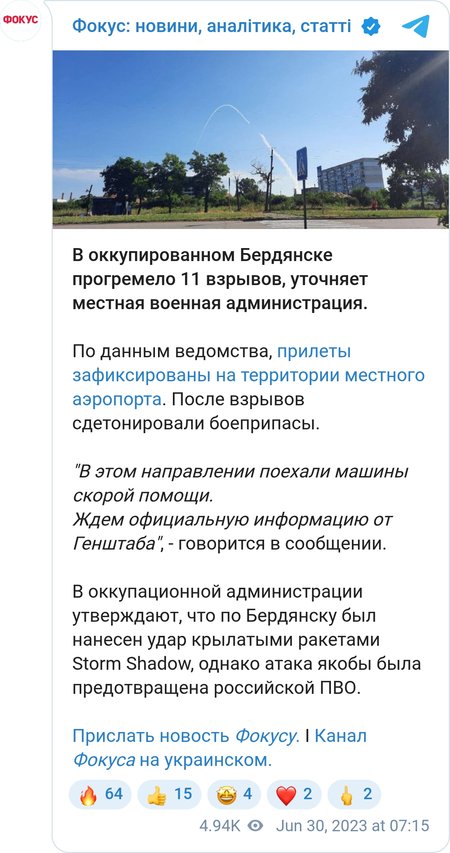 ФОКУС

Фокус: новини, аналітика, статті

В оккупированном Бердянске прогремело 11 взрывов, уточняет местная военная администрация.

По данным ведомства, прилеты зафиксированы на территории местного аэропорта. После взрывов сдетонировали боеприпасы.

"В этом направлении поехали машины скорой помощи.
Ждем официальную информацию от Генштаба", - говорится в сообщении.

В оккупационной администрации утверждают, что по Бердянску был нанесен удар крылатыми ракетами Storm Shadow, однако атака якобы была предотвращена российской ПВО.

Прислать новость Фокусу. I Канал Фокуса на украинском.

🔥 64 👍 15 🤩 4 ❤️ 2 🖕 2

4.94K Jun 30, 2023 at 07:15